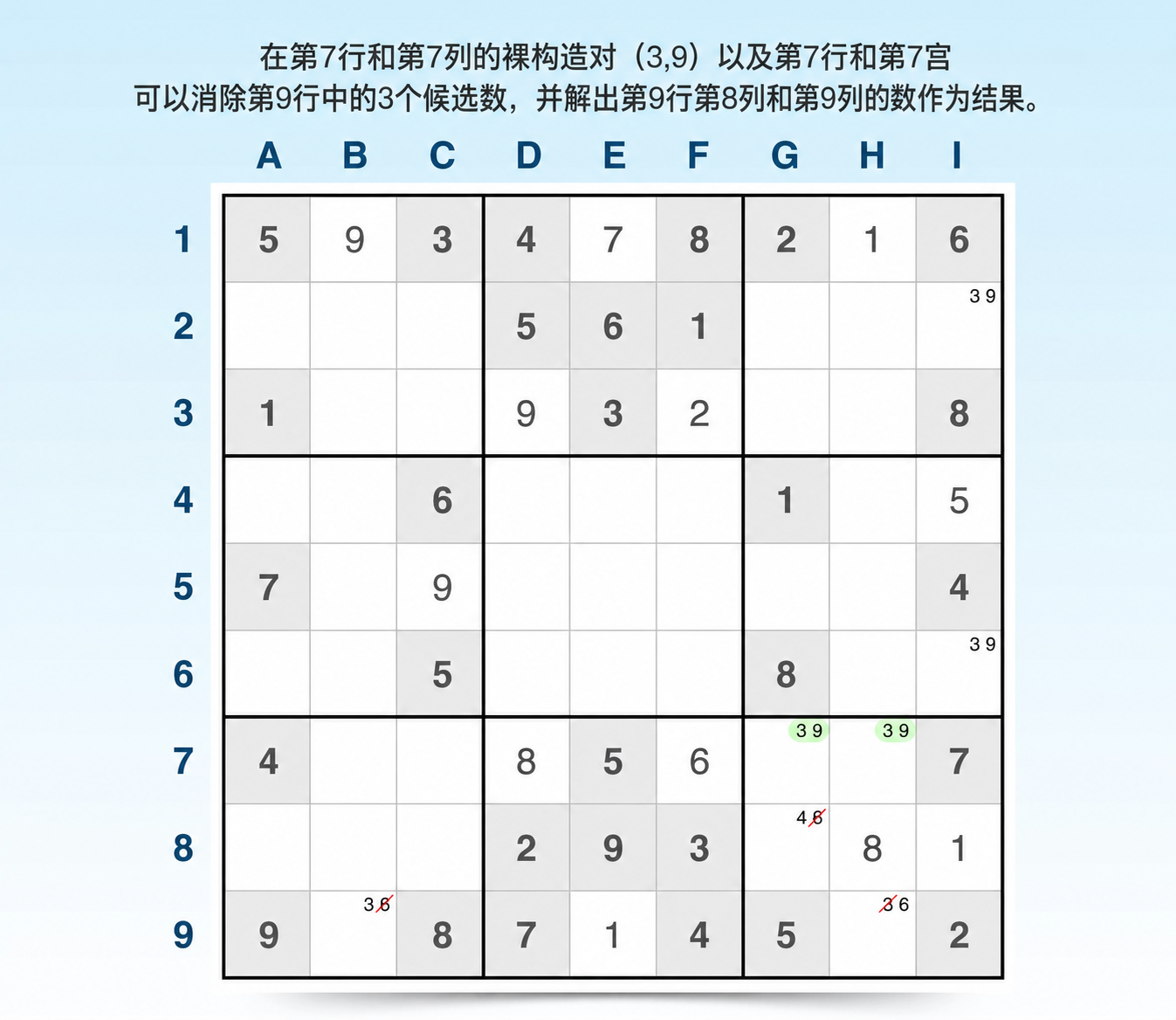 在第7行和第7列的裸构造对（3,9）以及第7行和第7宫
可以消除第9行中的3个候选数，并解出第9行第8列和第9列的数作为结果。

|  | A | B | C | D | E | F | G | H | I |
|---|---|---|---|---|---|---|---|---|---|
| 1 | 5 | 9 | 3 | 4 | 7 | 8 | 2 | 1 | 6 |
| 2 |  |  |  | 5 | 6 | 1 |  |  | 3 9 |
| 3 | 1 |  |  | 9 | 3 | 2 |  |  | 8 |
| 4 |  |  | 6 |  |  |  | 1 |  | 5 |
| 5 | 7 |  | 9 |  |  |  |  |  | 4 |
| 6 |  |  | 5 |  |  |  | 8 |  | 3 9 |
| 7 | 4 |  |  | 8 | 5 | 6 | 3 9 | 3 9 | 7 |
| 8 |  |  |  | 2 | 9 | 3 | 4 6 | 8 | 1 |
| 9 | 9 | 3 6 | 8 | 7 | 1 | 4 | 5 | 3 6 | 2 |